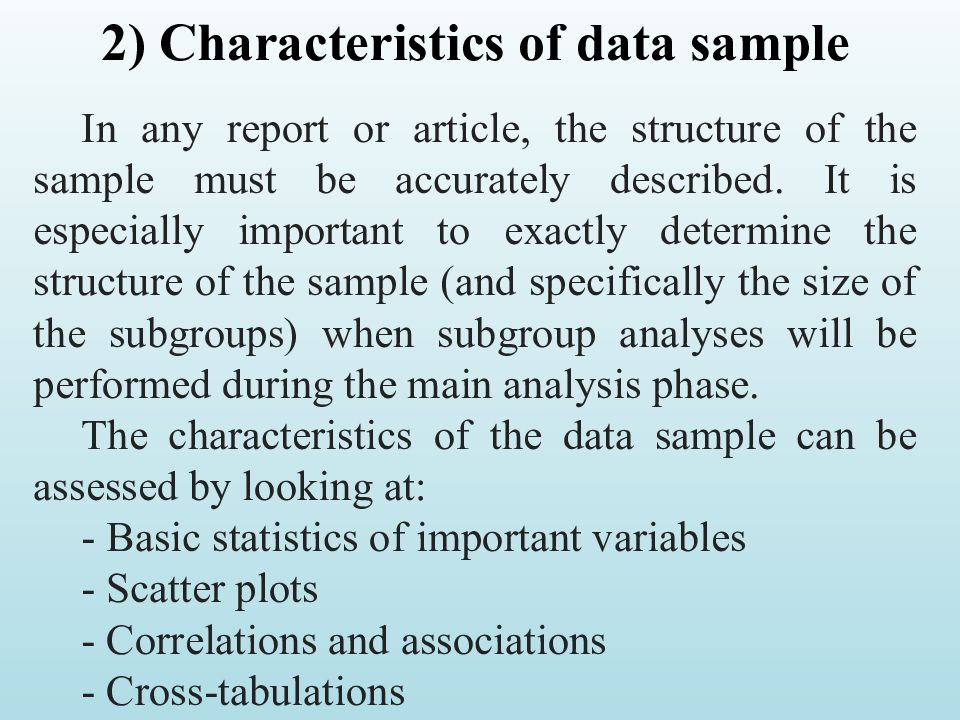 2) Characteristics of data sample

In any report or article, the structure of the sample must be accurately described. It is especially important to exactly determine the structure of the sample (and specifically the size of the subgroups) when subgroup analyses will be performed during the main analysis phase.

The characteristics of the data sample can be assessed by looking at:
- Basic statistics of important variables
- Scatter plots
- Correlations and associations
- Cross-tabulations